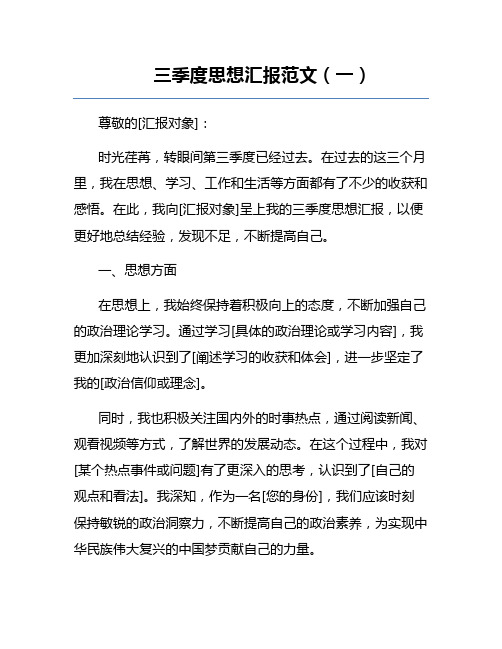 三季度思想汇报范文（一）

尊敬的[汇报对象]：

时光荏苒，转眼间第三季度已经过去。在过去的这三个月里，我在思想、学习、工作和生活等方面都有了不少的收获和感悟。在此，我向[汇报对象]呈上我的三季度思想汇报，以便更好地总结经验，发现不足，不断提高自己。

一、思想方面

在思想上，我始终保持着积极向上的态度，不断加强自己的政治理论学习。通过学习[具体的政治理论或学习内容]，我更加深刻地认识到了[阐述学习的收获和体会]，进一步坚定了我的[政治信仰或理念]。

同时，我也积极关注国内外的时事热点，通过阅读新闻、观看视频等方式，了解世界的发展动态。在这个过程中，我对[某个热点事件或问题]有了更深入的思考，认识到了[自己的观点和看法]。我深知，作为一名[您的身份]，我们应该时刻保持敏锐的政治洞察力，不断提高自己的政治素养，为实现中华民族伟大复兴的中国梦贡献自己的力量。